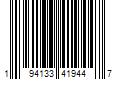 1 94133 41944 7